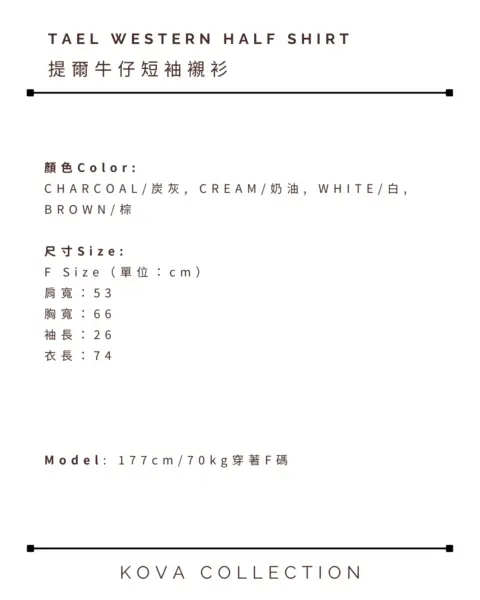 TAEL WESTERN HALF SHIRT
提爾牛仔短袖襯衫

顏色Color:
CHARCOAL/炭灰, CREAM/奶油, WHITE/白, BROWN/棕

尺寸Size:
F Size（單位：cm）
肩寬：53
胸寬：66
袖長：26
衣長：74

Model: 177cm/70kg穿著F碼

KOVA COLLECTION